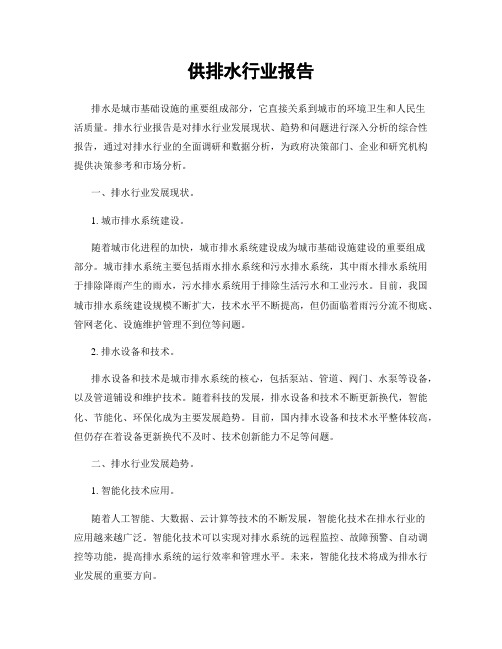 供排水行业报告

排水是城市基础设施的重要组成部分，它直接关系到城市的环境卫生和人民生活质量。排水行业报告是对排水行业发展现状、趋势和问题进行深入分析的综合性报告，通过对排水行业的全面调研和数据分析，为政府决策部门、企业和研究机构提供决策参考和市场分析。

一、排水行业发展现状。

1. 城市排水系统建设。

随着城市化进程的加快，城市排水系统建设成为城市基础设施建设的重要组成部分。城市排水系统主要包括雨水排水系统和污水排水系统，其中雨水排水系统用于排除降雨产生的雨水，污水排水系统用于排除生活污水和工业污水。目前，我国城市排水系统建设规模不断扩大，技术水平不断提高，但仍面临着雨污分流不彻底、管网老化、设施维护管理不到位等问题。

2. 排水设备和技术。

排水设备和技术是城市排水系统的核心，包括泵站、管道、阀门、水泵等设备，以及管道铺设和维护技术。随着科技的发展，排水设备和技术不断更新换代，智能化、节能化、环保化成为主要发展趋势。目前，国内排水设备和技术水平整体较高，但仍存在着设备更新换代不及时、技术创新能力不足等问题。

二、排水行业发展趋势。

1. 智能化技术应用。

随着人工智能、大数据、云计算等技术的不断发展，智能化技术在排水行业的应用越来越广泛。智能化技术可以实现对排水系统的远程监控、故障预警、自动调控等功能，提高排水系统的运行效率和管理水平。未来，智能化技术将成为排水行业发展的重要方向。